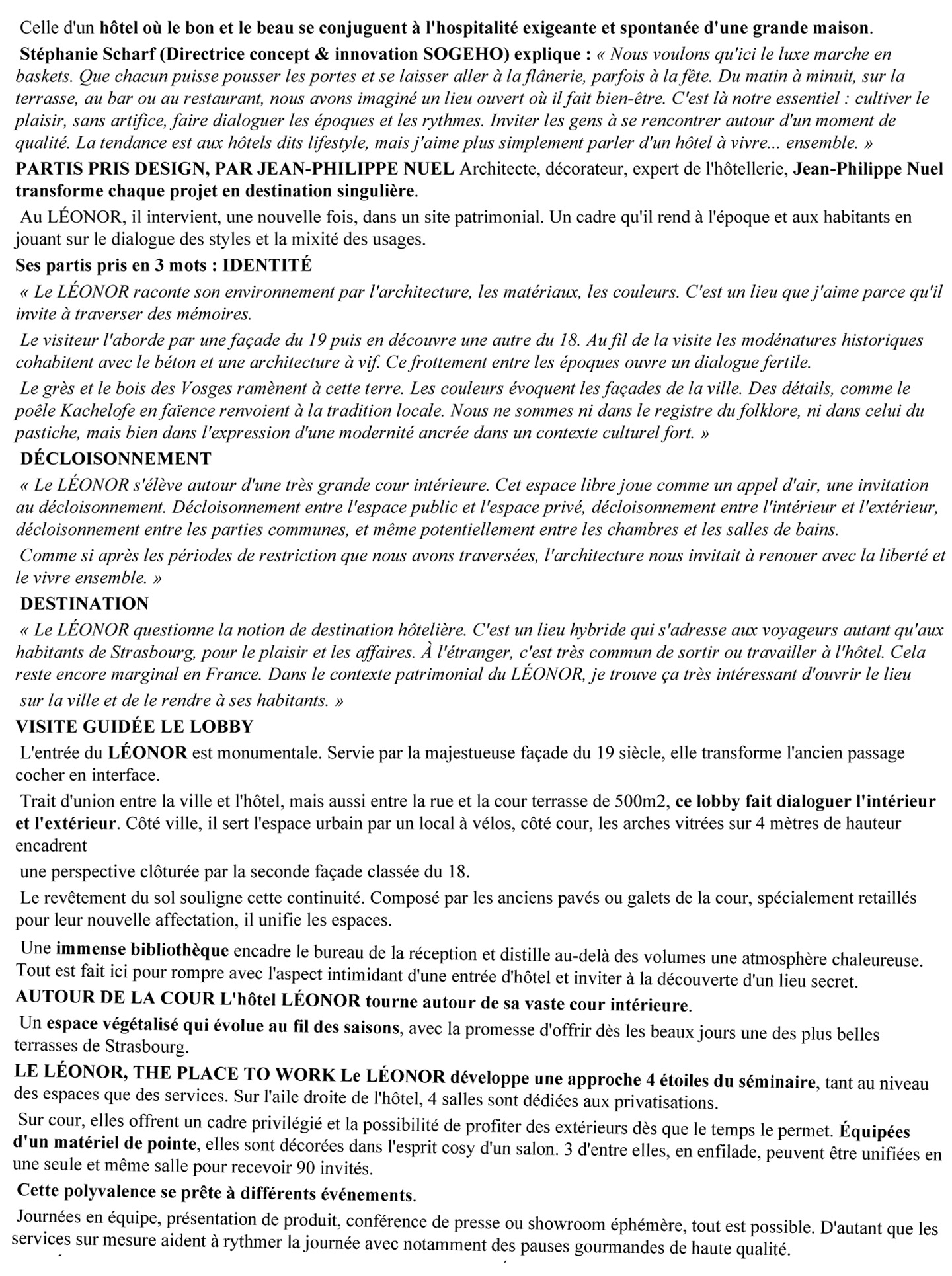 Celle d'un hôtel où le bon et le beau se conjuguent à l'hospitalité exigeante et spontanée d'une grande maison.

Stéphanie Scharf (Directrice concept & innovation SOGEHO) explique : « Nous voulons qu'ici le luxe marche en baskets. Que chacun puisse pousser les portes et se laisser aller à la flânerie, parfois à la fête. Du matin à minuit, sur la terrasse, au bar ou au restaurant, nous avons imaginé un lieu ouvert où il fait bien-être. C'est là notre essentiel : cultiver le plaisir, sans artifice, faire dialoguer les époques et les rythmes. Inviter les gens à se rencontrer autour d'un moment de qualité. La tendance est aux hôtels dits lifestyle, mais j'aime plus simplement parler d'un hôtel à vivre... ensemble. »

PARTIS PRIS DESIGN, PAR JEAN-PHILIPPE NUEL Architecte, décorateur, expert de l'hôtellerie, Jean-Philippe Nuel transforme chaque projet en destination singulière.

Au LÉONOR, il intervient, une nouvelle fois, dans un site patrimonial. Un cadre qu'il rend à l'époque et aux habitants en jouant sur le dialogue des styles et la mixité des usages.

Ses partis pris en 3 mots : IDENTITÉ

« Le LÉONOR raconte son environnement par l'architecture, les matériaux, les couleurs. C'est un lieu que j'aime parce qu'il invite à traverser des mémoires.

Le visiteur l'aborde par une façade du 19 puis en découvre une autre du 18. Au fil de la visite les modénatures historiques cohabitent avec le béton et une architecture à vif. Ce frottement entre les époques ouvre un dialogue fertile.

Le grès et le bois des Vosges ramènent à cette terre. Les couleurs évoquent les façades de la ville. Des détails, comme le poêle Kachelofe en faïence renvoient à la tradition locale. Nous ne sommes ni dans le registre du folklore, ni dans celui du pastiche, mais bien dans l'expression d'une modernité ancrée dans un contexte culturel fort. »

DÉCLOISONNEMENT

« Le LÉONOR s'élève autour d'une très grande cour intérieure. Cet espace libre joue comme un appel d'air, une invitation au décloisonnement. Décloisonnement entre l'espace public et l'espace privé, décloisonnement entre l'intérieur et l'extérieur, décloisonnement entre les parties communes, et même potentiellement entre les chambres et les salles de bains.

Comme si après les périodes de restriction que nous avons traversées, l'architecture nous invitait à renouer avec la liberté et le vivre ensemble. »

DESTINATION

« Le LÉONOR questionne la notion de destination hôtelière. C'est un lieu hybride qui s'adresse aux voyageurs autant qu'aux habitants de Strasbourg, pour le plaisir et les affaires. À l'étranger, c'est très commun de sortir ou travailler à l'hôtel. Cela reste encore marginal en France. Dans le contexte patrimonial du LÉONOR, je trouve ça très intéressant d'ouvrir le lieu sur la ville et de le rendre à ses habitants. »

VISITE GUIDÉE LE LOBBY

L'entrée du LÉONOR est monumentale. Servie par la majestueuse façade du 19 siècle, elle transforme l'ancien passage cocher en interface.

Trait d'union entre la ville et l'hôtel, mais aussi entre la rue et la cour terrasse de 500m2, ce lobby fait dialoguer l'intérieur et l'extérieur. Côté ville, il sert l'espace urbain par un local à vélos, côté cour, les arches vitrées sur 4 mètres de hauteur encadrent

une perspective clôturée par la seconde façade classée du 18.

Le revêtement du sol souligne cette continuité. Composé par les anciens pavés ou galets de la cour, spécialement retaillés pour leur nouvelle affectation, il unifie les espaces.

Une immense bibliothèque encadre le bureau de la réception et distille au-delà des volumes une atmosphère chaleureuse. Tout est fait ici pour rompre avec l'aspect intimidant d'une entrée d'hôtel et inviter à la découverte d'un lieu secret.

AUTOUR DE LA COUR L'hôtel LÉONOR tourne autour de sa vaste cour intérieure.

Un espace végétalisé qui évolue au fil des saisons, avec la promesse d'offrir dès les beaux jours une des plus belles terrasses de Strasbourg.

LE LÉONOR, THE PLACE TO WORK Le LÉONOR développe une approche 4 étoiles du séminaire, tant au niveau des espaces que des services. Sur l'aile droite de l'hôtel, 4 salles sont dédiées aux privatisations.

Sur cour, elles offrent un cadre privilégié et la possibilité de profiter des extérieurs dès que le temps le permet. Équipées d'un matériel de pointe, elles sont décorées dans l'esprit cosy d'un salon. 3 d'entre elles, en enfilade, peuvent être unifiées en une seule et même salle pour recevoir 90 invités.

Cette polyvalence se prête à différents événements.

Journées en équipe, présentation de produit, conférence de presse ou showroom éphémère, tout est possible. D'autant que les services sur mesure aident à rythmer la journée avec notamment des pauses gourmandes de haute qualité.